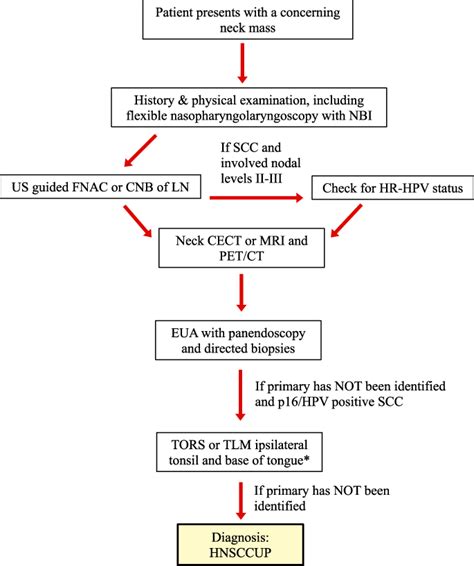 Patient presents with a concerning neck mass

History & physical examination, including flexible nasopharyngolaryngoscopy with NBI

US guided FNAC or CNB of LN

If SCC and involved nodal levels II-III

Check for HR-HPV status

Neck CECT or MRI and PET/CT

EUA with panendoscopy and directed biopsies

If primary has NOT been identified and p16/HPV positive SCC

TORS or TLM ipsilateral tonsil and base of tongue*

If primary has NOT been identified

Diagnosis: HNSCCUP